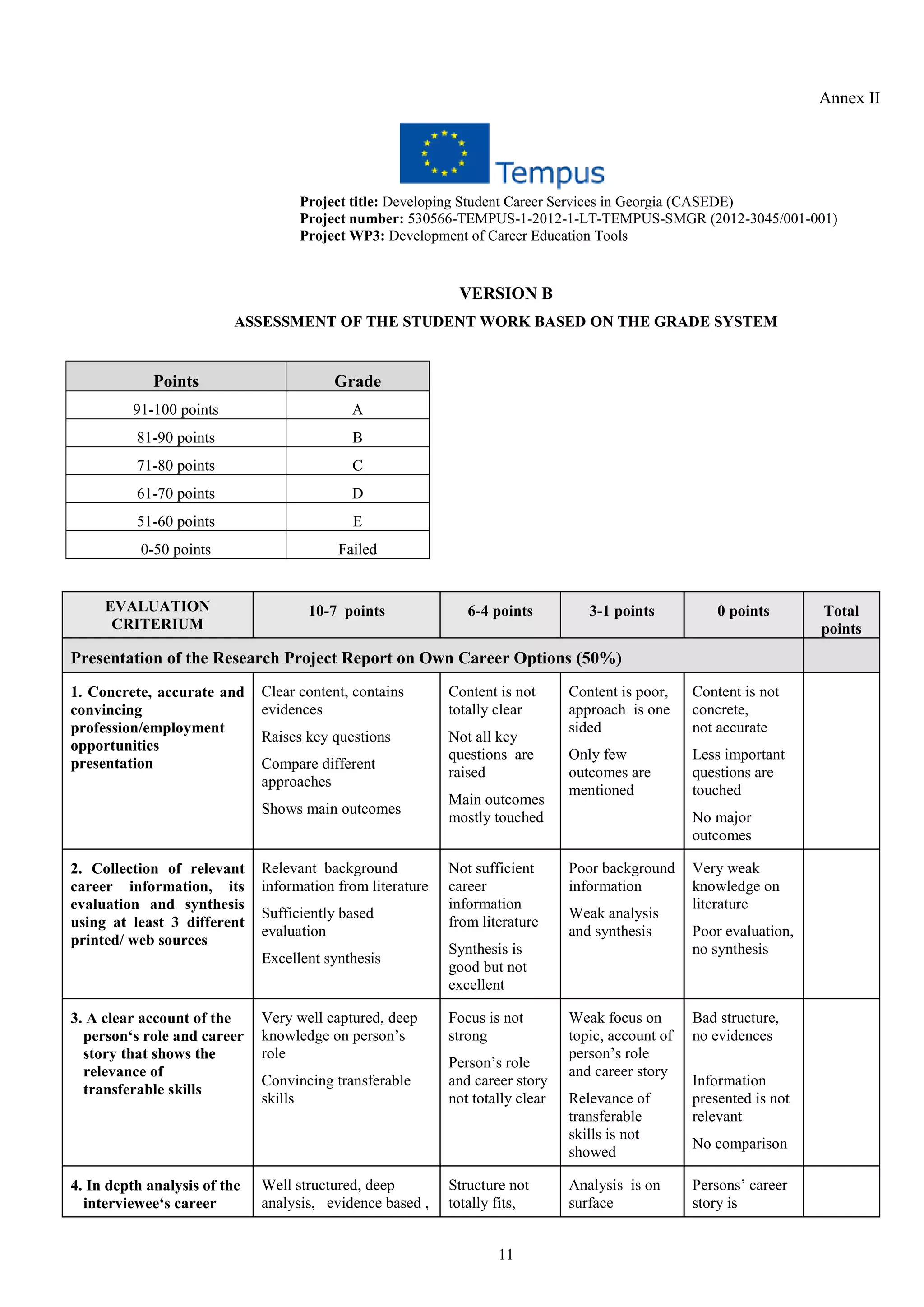 Annex II

Tempus

Project title: Developing Student Career Services in Georgia (CASEDE)
Project number: 530566-TEMPUS-1-2012-1-LT-TEMPUS-SMGR (2012-3045/001-001)
Project WP3: Development of Career Education Tools

VERSION B

ASSESSMENT OF THE STUDENT WORK BASED ON THE GRADE SYSTEM

| Points | Grade |
|---|---|
| 91-100 points | A |
| 81-90 points | B |
| 71-80 points | C |
| 61-70 points | D |
| 51-60 points | E |
| 0-50 points | Failed |

| EVALUATION CRITERIUM | 10-7 points | 6-4 points | 3-1 points | 0 points | Total points |
|---|---|---|---|---|---|
| Presentation of the Research Project Report on Own Career Options (50%) | | | | | |
| 1. Concrete, accurate and convincing profession/employment opportunities presentation | Clear content, contains evidences Raises key questions Compare different approaches Shows main outcomes | Content is not totally clear Not all key questions are raised Main outcomes mostly touched | Content is poor, approach is one sided Only few outcomes are mentioned | Content is not concrete, not accurate Less important questions are touched No major outcomes | |
| 2. Collection of relevant career information, its evaluation and synthesis using at least 3 different printed/ web sources | Relevant background information from literature Sufficiently based evaluation Excellent synthesis | Not sufficient career information from literature Synthesis is good but not excellent | Poor background information Weak analysis and synthesis | Very weak knowledge on literature Poor evaluation, no synthesis | |
| 3. A clear account of the person's role and career story that shows the relevance of transferable skills | Very well captured, deep knowledge on person's role Convincing transferable skills | Focus is not strong Person's role and career story not totally clear | Weak focus on topic, account of person's role and career story Relevance of transferable skills is not showed | Bad structure, no evidences Information presented is not relevant No comparison | |
| 4. In depth analysis of the interviewee's career | Well structured, deep analysis, evidence based , | Structure not totally fits, | Analysis is on surface | Persons' career story is | |

11